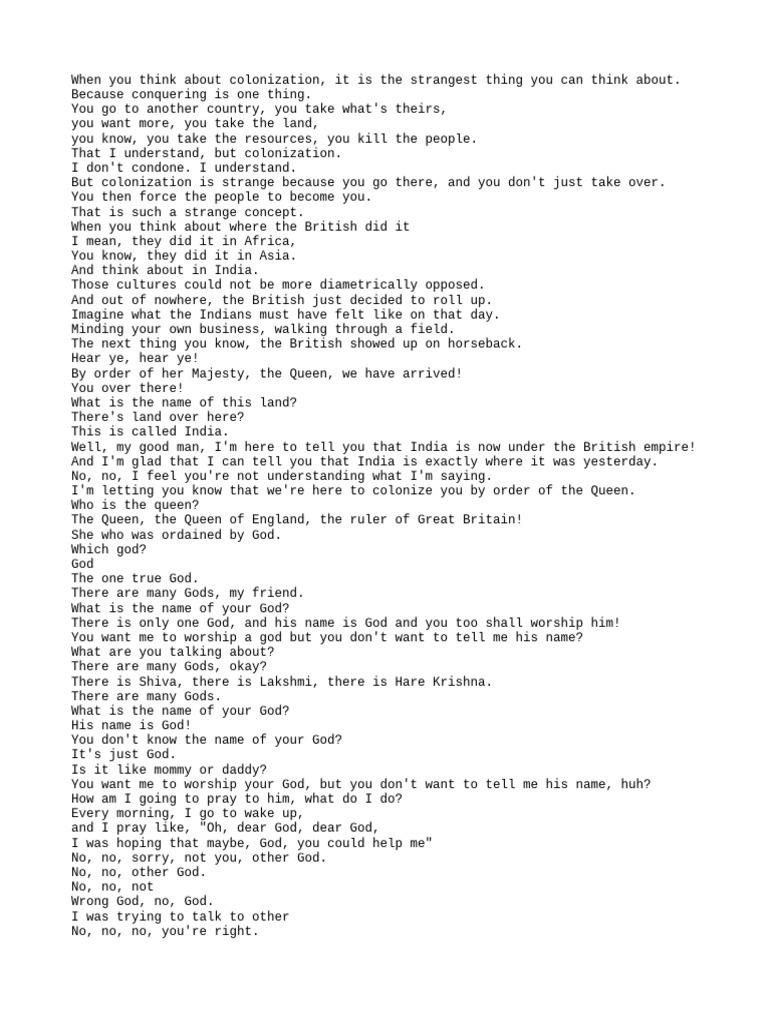 When you think about colonization, it is the strangest thing you can think about.
Because conquering is one thing.
You go to another country, you take what's theirs,
you want more, you take the land,
you know, you take the resources, you kill the people.
That I understand, but colonization.
I don't condone. I understand.
But colonization is strange because you go there, and you don't just take over.
You then force the people to become you.
That is such a strange concept.
When you think about where the British did it
I mean, they did it in Africa,
You know, they did it in Asia.
And think about in India.
Those cultures could not be more diametrically opposed.
And out of nowhere, the British just decided to roll up.
Imagine what the Indians must have felt like on that day.
Minding your own business, walking through a field.
The next thing you know, the British showed up on horseback.
Hear ye, hear ye!
By order of her Majesty, the Queen, we have arrived!
You over there!
What is the name of this land?
There's land over here?
This is called India.
Well, my good man, I'm here to tell you that India is now under the British empire!
And I'm glad that I can tell you that India is exactly where it was yesterday.
No, no, I feel you're not understanding what I'm saying.
I'm letting you know that we're here to colonize you by order of the Queen.
Who is the queen?
The Queen, the Queen of England, the ruler of Great Britain!
She who was ordained by God.
Which god?
God
The one true God.
There are many Gods, my friend.
What is the name of your God?
There is only one God, and his name is God and you too shall worship him!
You want me to worship a god but you don't want to tell me his name?
What are you talking about?
There are many Gods, okay?
There is Shiva, there is Lakshmi, there is Hare Krishna.
There are many Gods.
What is the name of your God?
His name is God!
You don't know the name of your God?
It's just God.
Is it like mommy or daddy?
You want me to worship your God, but you don't want to tell me his name, huh?
How am I going to pray to him, what do I do?
Every morning, I go to wake up,
and I pray like, "Oh, dear God, dear God,
I was hoping that maybe, God, you could help me"
No, no, sorry, not you, other God.
No, no, other God.
No, no, not
Wrong God, no, God.
I was trying to talk to other
No, no, no, you're right.